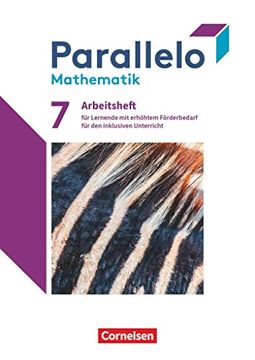 Parallelo
Mathematik

7 Arbeitsheft
für Lernende mit erhöhtem Förderbedarf
für den inklusiven Unterricht

Cornelsen